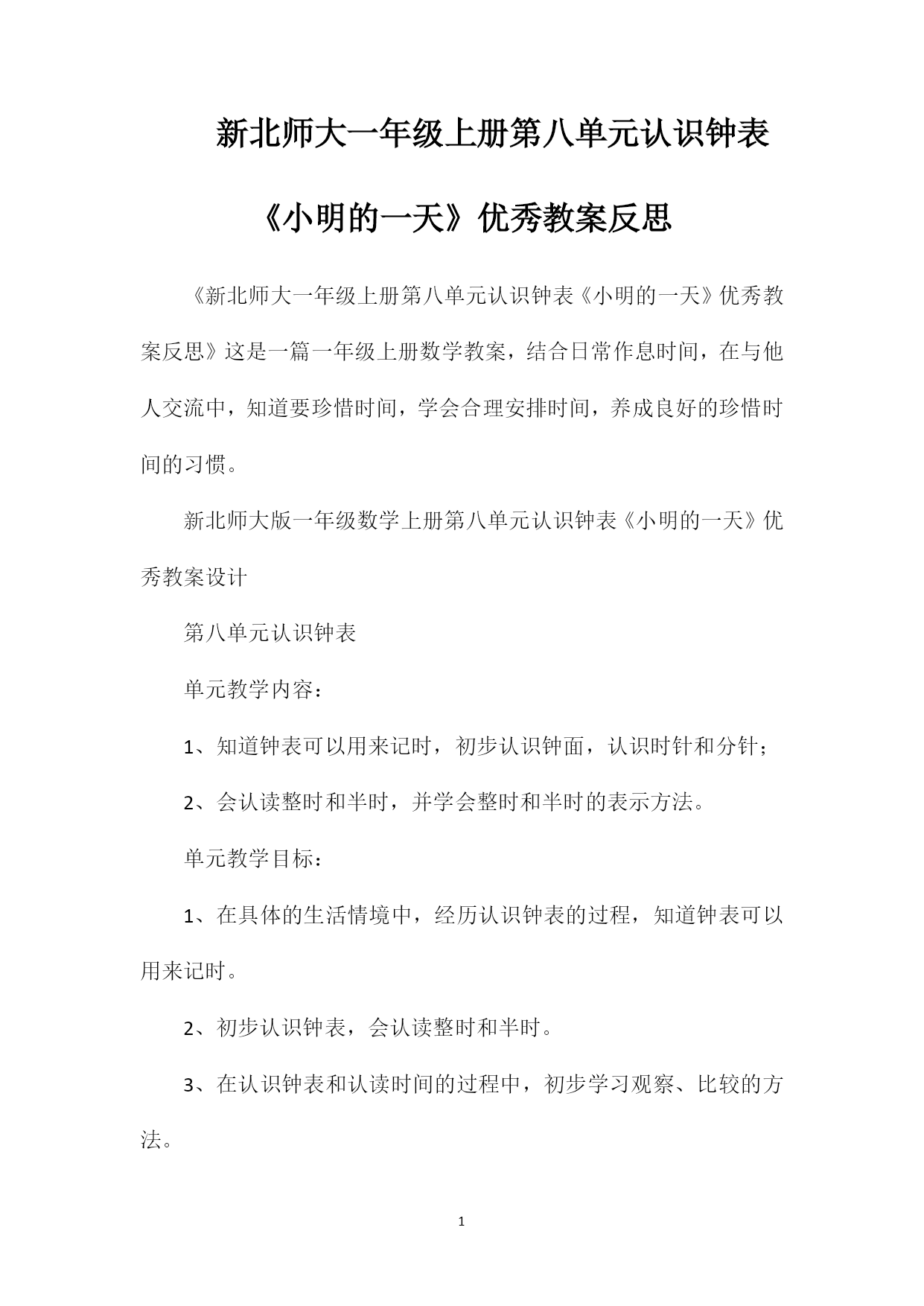 新北师大一年级上册第八单元认识钟表《小明的一天》优秀教案反思

《新北师大一年级上册第八单元认识钟表《小明的一天》优秀教案反思》这是一篇一年级上册数学教案，结合日常作息时间，在与他人交流中，知道要珍惜时间，学会合理安排时间，养成良好的珍惜时间的习惯。

新北师大版一年级数学上册第八单元认识钟表《小明的一天》优秀教案设计

第八单元认识钟表

单元教学内容：

1、知道钟表可以用来记时，初步认识钟面，认识时针和分针；

2、会认读整时和半时，并学会整时和半时的表示方法。

单元教学目标：

1、在具体的生活情境中，经历认识钟表的过程，知道钟表可以用来记时。

2、初步认识钟表，会认读整时和半时。

3、在认识钟表和认读时间的过程中，初步学习观察、比较的方法。

1